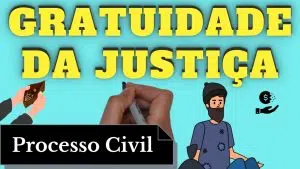 GRATUIDADE DA JUSTIÇA

$

Processo Civil